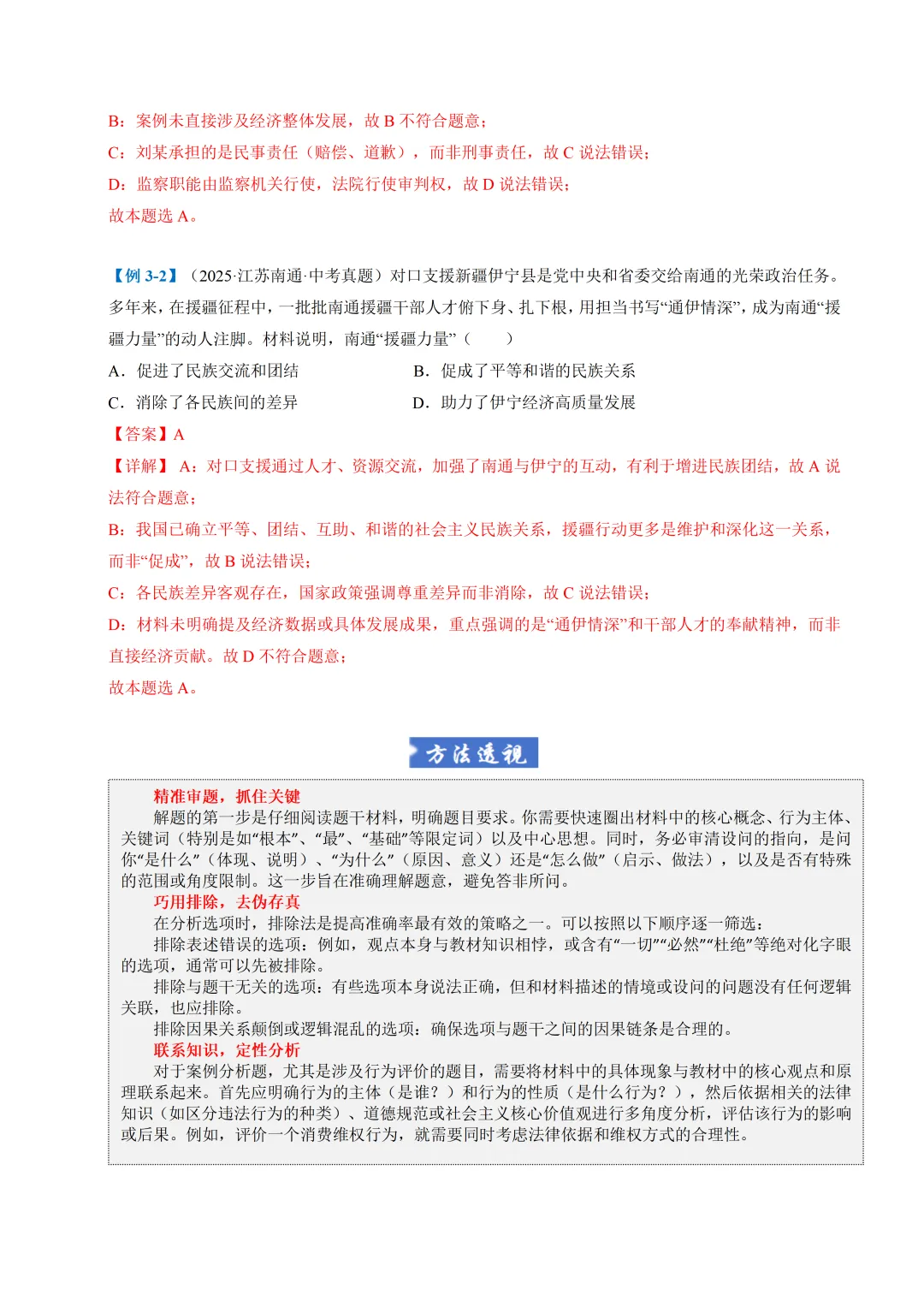 B：案例未直接涉及经济整体发展，故 B 不符合题意；
C：刘某承担的是民事责任（赔偿、道歉），而非刑事责任，故 C 说法错误；
D：监察职能由监察机关行使，法院行使审判权，故 D 说法错误；
故本题选 A。

【例 3-2】（2025·江苏南通·中考真题）对口支援新疆伊宁县是党中央和省委交给南通的光荣政治任务。多年来，在援疆征程中，一批批南通援疆干部人才俯下身、扎下根，用担当书写“通伊情深”，成为南通“援疆力量”的动人注脚。材料说明，南通“援疆力量”（　　）

A．促进了民族交流和团结
B．促成了平等和谐的民族关系
C．消除了各民族间的差异
D．助力了伊宁经济高质量发展

【答案】A
【详解】A：对口支援通过人才、资源交流，加强了南通与伊宁的互动，有利于增进民族团结，故 A 说法符合题意；
B：我国已确立平等、团结、互助、和谐的社会主义民族关系，援疆行动更多是维护和深化这一关系，而非“促成”，故 B 说法错误；
C：各民族差异客观存在，国家政策强调尊重差异而非消除，故 C 说法错误；
D：材料未明确提及经济数据或具体发展成果，重点强调的是“通伊情深”和干部人才的奉献精神，而非直接经济贡献。故 D 不符合题意；
故本题选 A。

方法透视

精准审题，抓住关键
解题的第一步是仔细阅读题干材料，明确题目要求。你需要快速圈出材料中的核心概念、行为主体、关键词（特别是如“根本”、“最”、“基础”等限定词）以及中心思想。同时，务必审清设问的指向，是问你“是什么”（体现、说明）、“为什么”（原因、意义）还是“怎么做”（启示、做法），以及是否有特殊的范围或角度限制。这一步旨在准确理解题意，避免答非所问。
巧用排除，去伪存真
在分析选项时，排除法是提高准确率最有效的策略之一。可以按照以下顺序逐一筛选：
排除表述错误的选项：例如，观点本身与教材知识相悖，或含有“一切”“必然”“杜绝”等绝对化字眼的选项，通常可以先被排除。
排除与题干无关的选项：有些选项本身说法正确，但和材料描述的情境或设问的问题没有任何逻辑关联，也应排除。
排除因果关系颠倒或逻辑混乱的选项：确保选项与题干之间的因果链条是合理的。
联系知识，定性分析
对于案例分析题，尤其是涉及行为评价的题目，需要将材料中的具体现象与教材中的核心观点和原理联系起来。首先应明确行为的主体（是谁？）和行为的性质（是什么行为？），然后依据相关的法律知识（如区分违法行为的种类）、道德规范或社会主义核心价值观进行多角度分析，评估该行为的影响或后果。例如，评价一个消费维权行为，就需要同时考虑法律依据和维权方式的合理性。